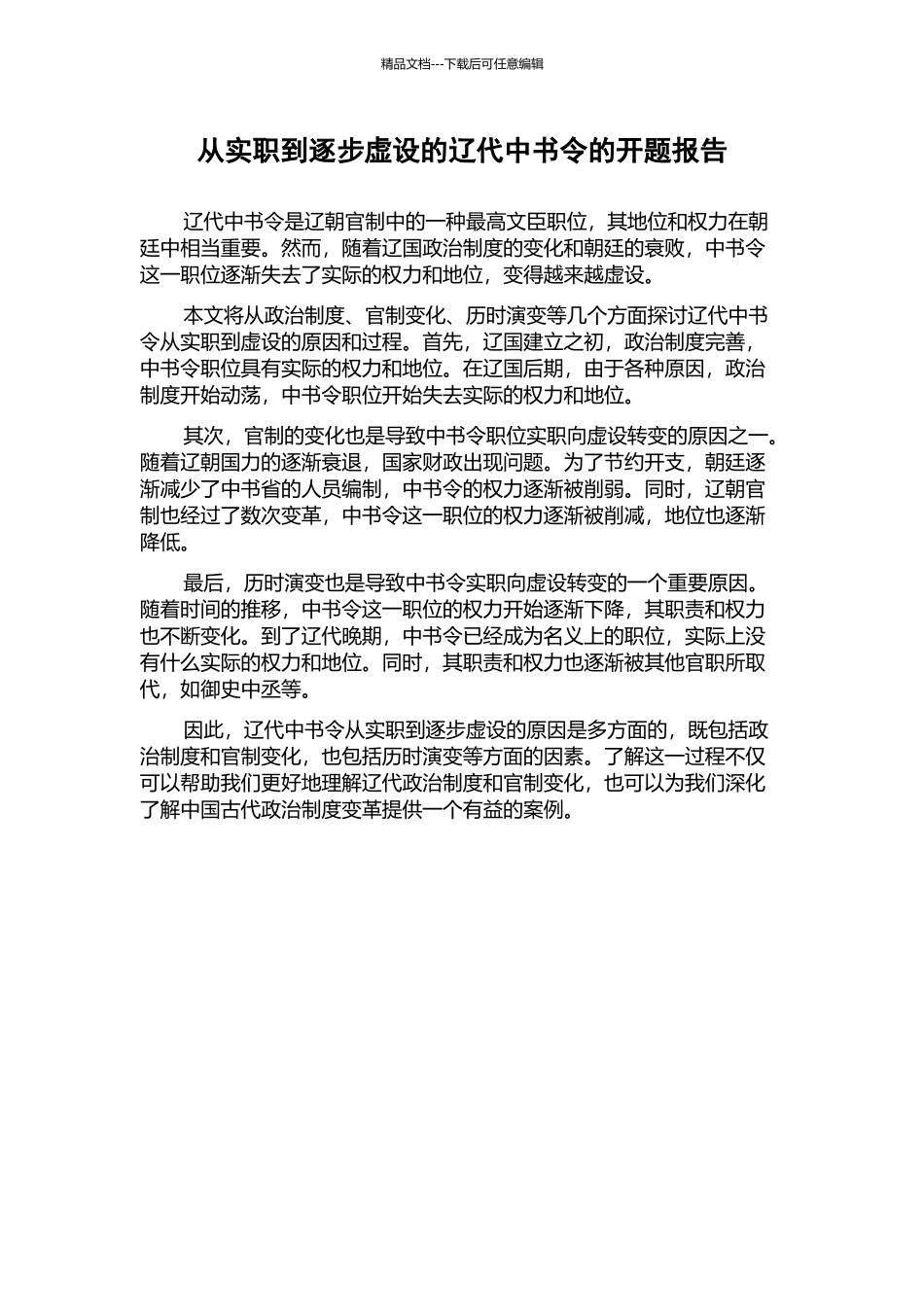 精品文档---下载后可任意编辑

从实职到逐步虚设的辽代中书令的开题报告

辽代中书令是辽朝官制中的一种最高文臣职位，其地位和权力在朝廷中相当重要。然而，随着辽国政治制度的变化和朝廷的衰败，中书令这一职位逐渐失去了实际的权力和地位，变得越来越虚设。

本文将从政治制度、官制变化、历时演变等几个方面探讨辽代中书令从实职到虚设的原因和过程。首先，辽国建立之初，政治制度完善，中书令职位具有实际的权力和地位。在辽国后期，由于各种原因，政治制度开始动荡，中书令职位开始失去实际的权力和地位。

其次，官制的变化也是导致中书令职位实职向虚设转变的原因之一。随着辽朝国力的逐渐衰退，国家财政出现问题。为了节约开支，朝廷逐渐减少了中书省的人员编制，中书令的权力逐渐被削弱。同时，辽朝官制也经过了数次变革，中书令这一职位的权力逐渐被削减，地位也逐渐降低。

最后，历时演变也是导致中书令实职向虚设转变的一个重要原因。随着时间的推移，中书令这一职位的权力开始逐渐下降，其职责和权力也不断变化。到了辽代晚期，中书令已经成为名义上的职位，实际上没有什么实际的权力和地位。同时，其职责和权力也逐渐被其他官职所取代，如御史中丞等。

因此，辽代中书令从实职到逐步虚设的原因是多方面的，既包括政治制度和官制变化，也包括历时演变等方面的因素。了解这一过程不仅可以帮助我们更好地理解辽代政治制度和官制变化，也可以为我们深化了解中国古代政治制度变革提供一个有益的案例。